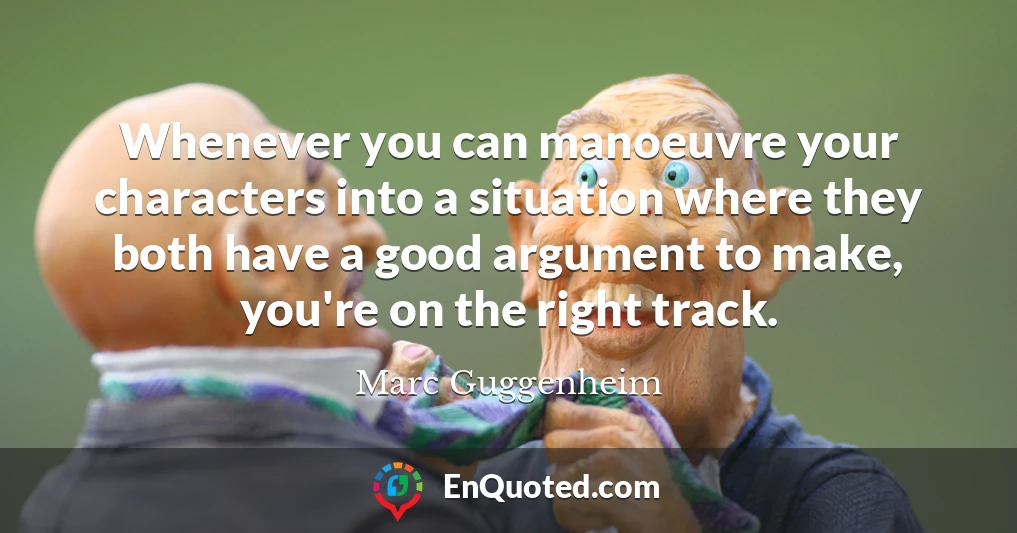 Whenever you can manoeuvre your characters into a situation where they both have a good argument to make, you're on the right track.

Marc Guggenheim

EnQuoted.com